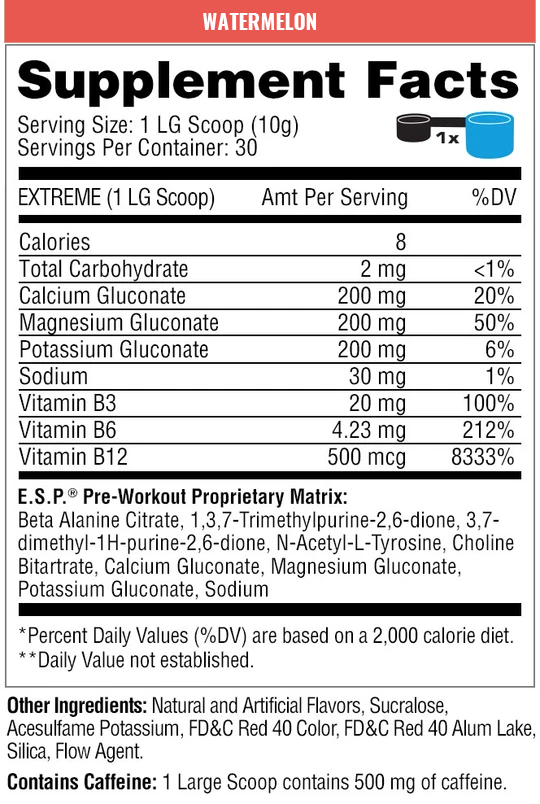 WATERMELON

Supplement Facts

Serving Size: 1 LG Scoop (10g)
Servings Per Container: 30

1x

| EXTREME (1 LG Scoop) | Amt Per Serving | %DV |
|---|---|---|
| Calories | 8 | |
| Total Carbohydrate | 2 mg | <1% |
| Calcium Gluconate | 200 mg | 20% |
| Magnesium Gluconate | 200 mg | 50% |
| Potassium Gluconate | 200 mg | 6% |
| Sodium | 30 mg | 1% |
| Vitamin B3 | 20 mg | 100% |
| Vitamin B6 | 4.23 mg | 212% |
| Vitamin B12 | 500 mcg | 8333% |

E.S.P.® Pre-Workout Proprietary Matrix:
Beta Alanine Citrate, 1,3,7-Trimethylpurine-2,6-dione, 3,7-dimethyl-1H-purine-2,6-dione, N-Acetyl-L-Tyrosine, Choline Bitartrate, Calcium Gluconate, Magnesium Gluconate, Potassium Gluconate, Sodium

*Percent Daily Values (%DV) are based on a 2,000 calorie diet.
**Daily Value not established.

Other Ingredients: Natural and Artificial Flavors, Sucralose, Acesulfame Potassium, FD&C Red 40 Color, FD&C Red 40 Alum Lake, Silica, Flow Agent.

Contains Caffeine: 1 Large Scoop contains 500 mg of caffeine.